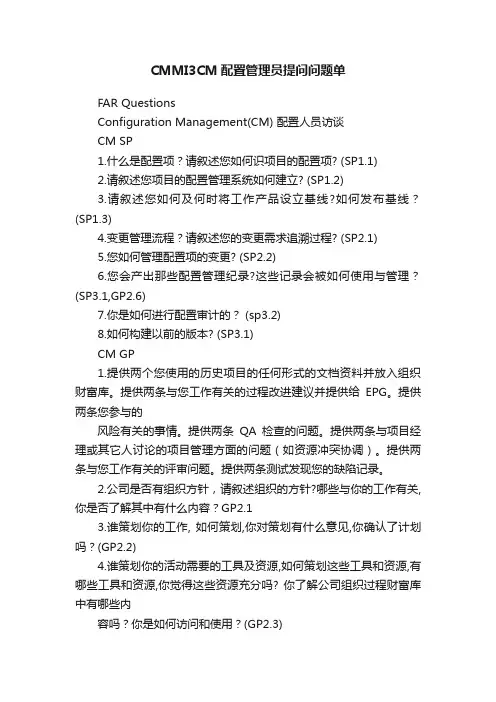 CMMI3CM 配置管理员提问问题单

FAR Questions

Configuration Management(CM) 配置人员访谈

CM SP

1.什么是配置项？请叙述您如何识项目的配置项? (SP1.1)

2.请叙述您项目的配置管理系统如何建立? (SP1.2)

3.请叙述您如何及何时将工作产品设立基线?如何发布基线？(SP1.3)

4.变更管理流程？请叙述您的变更需求追溯过程? (SP2.1)

5.您如何管理配置项的变更? (SP2.2)

6.您会产出那些配置管理纪录?这些记录会被如何使用与管理？(SP3.1,GP2.6)

7.你是如何进行配置审计的？ (sp3.2)

8.如何构建以前的版本? (SP3.1)

CM GP

1.提供两个您使用的历史项目的任何形式的文档资料并放入组织财富库。提供两条与您工作有关的过程改进建议并提供给 EPG。提供两条您参与的

风险有关的事情。提供两条 QA 检查的问题。提供两条与项目经理或其它人讨论的项目管理方面的问题（如资源冲突协调）。提供两条与您工作有关的评审问题。提供两条测试发现您的缺陷记录。

2.公司是否有组织方针，请叙述组织的方针?哪些与你的工作有关,你是否了解其中有什么内容？GP2.1

3.谁策划你的工作, 如何策划,你对策划有什么意见,你确认了计划吗？(GP2.2)

4.谁策划你的活动需要的工具及资源,如何策划这些工具和资源,有哪些工具和资源,你觉得这些资源充分吗? 你了解公司组织过程财富库中有哪些内

容吗？你是如何访问和使用？(GP2.3)